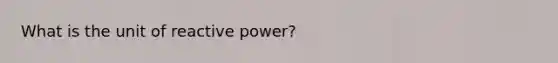 What is the unit of reactive power?